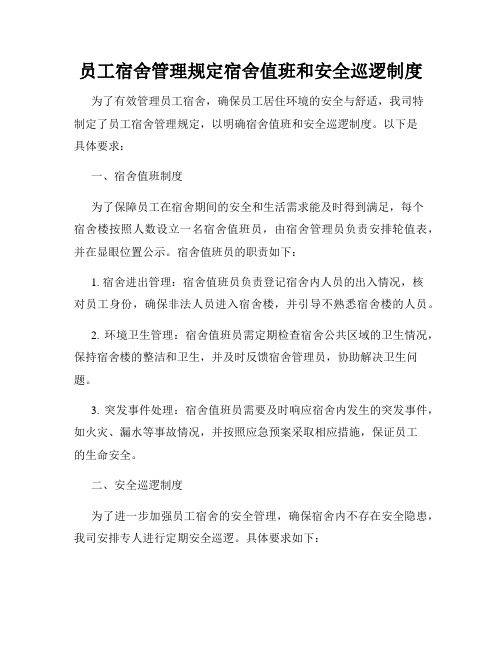 员工宿舍管理规定宿舍值班和安全巡逻制度

为了有效管理员工宿舍，确保员工居住环境的安全与舒适，我司特制定了员工宿舍管理规定，以明确宿舍值班和安全巡逻制度。以下是具体要求：

一、宿舍值班制度

为了保障员工在宿舍期间的安全和生活需求能及时得到满足，每个宿舍楼按照人数设立一名宿舍值班员，由宿舍管理员负责安排轮值表，并在显眼位置公示。宿舍值班员的职责如下：

1. 宿舍进出管理：宿舍值班员负责登记宿舍内人员的出入情况，核对员工身份，确保非法人员进入宿舍楼，并引导不熟悉宿舍楼的人员。

2. 环境卫生管理：宿舍值班员需定期检查宿舍公共区域的卫生情况，保持宿舍楼的整洁和卫生，并及时反馈宿舍管理员，协助解决卫生问题。

3. 突发事件处理：宿舍值班员需要及时响应宿舍内发生的突发事件，如火灾、漏水等事故情况，并按照应急预案采取相应措施，保证员工的生命安全。

二、安全巡逻制度

为了进一步加强员工宿舍的安全管理，确保宿舍内不存在安全隐患，我司安排专人进行定期安全巡逻。具体要求如下：